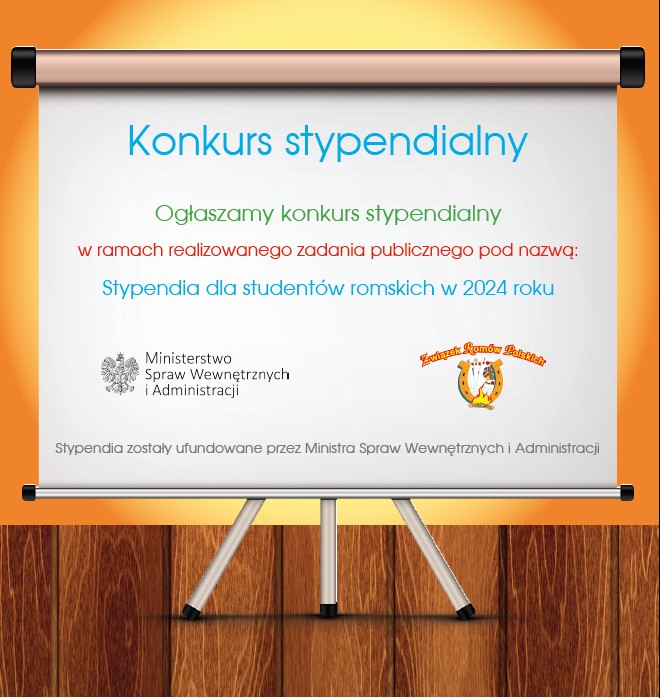 Konkurs stypendialny

Ogłaszamy konkurs stypendialny

w ramach realizowanego zadania publicznego pod nazwą:

Stypendia dla studentów romskich w 2024 roku

Ministerstwo
Spraw Wewnętrznych
i Administracji

Związek Romów Polskich

Stypendia zostały ufundowane przez Ministra Spraw Wewnętrznych i Administracji